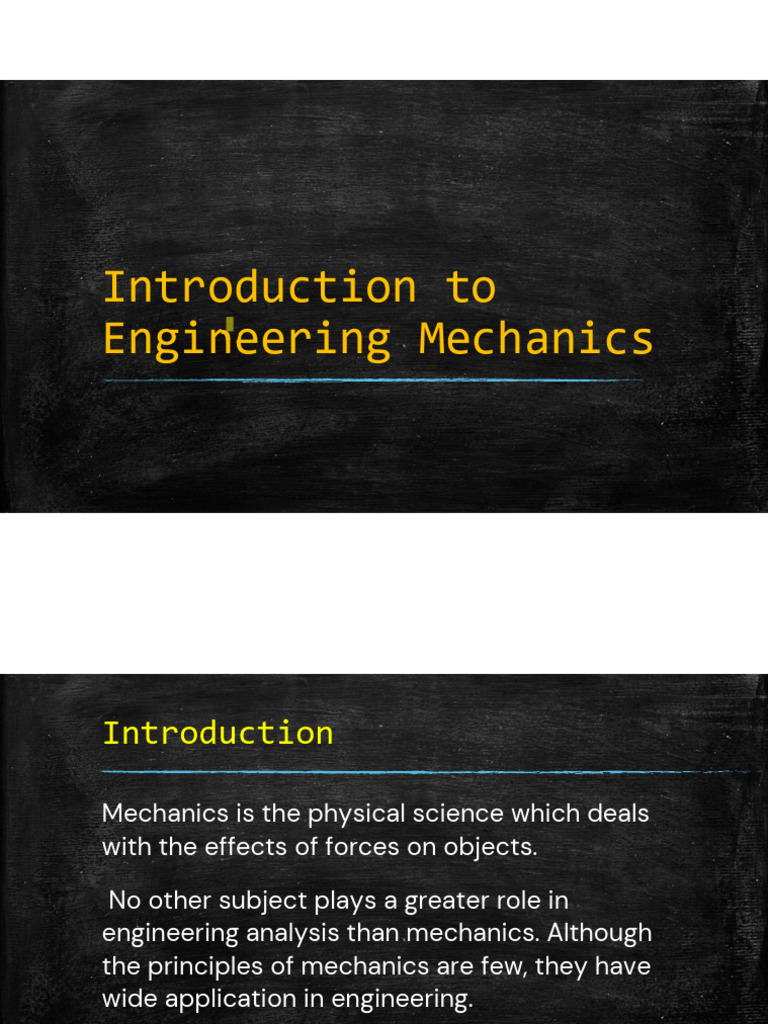 Introduction to Engineering Mechanics

Introduction

Mechanics is the physical science which deals with the effects of forces on objects.

No other subject plays a greater role in engineering analysis than mechanics. Although the principles of mechanics are few, they have wide application in engineering.